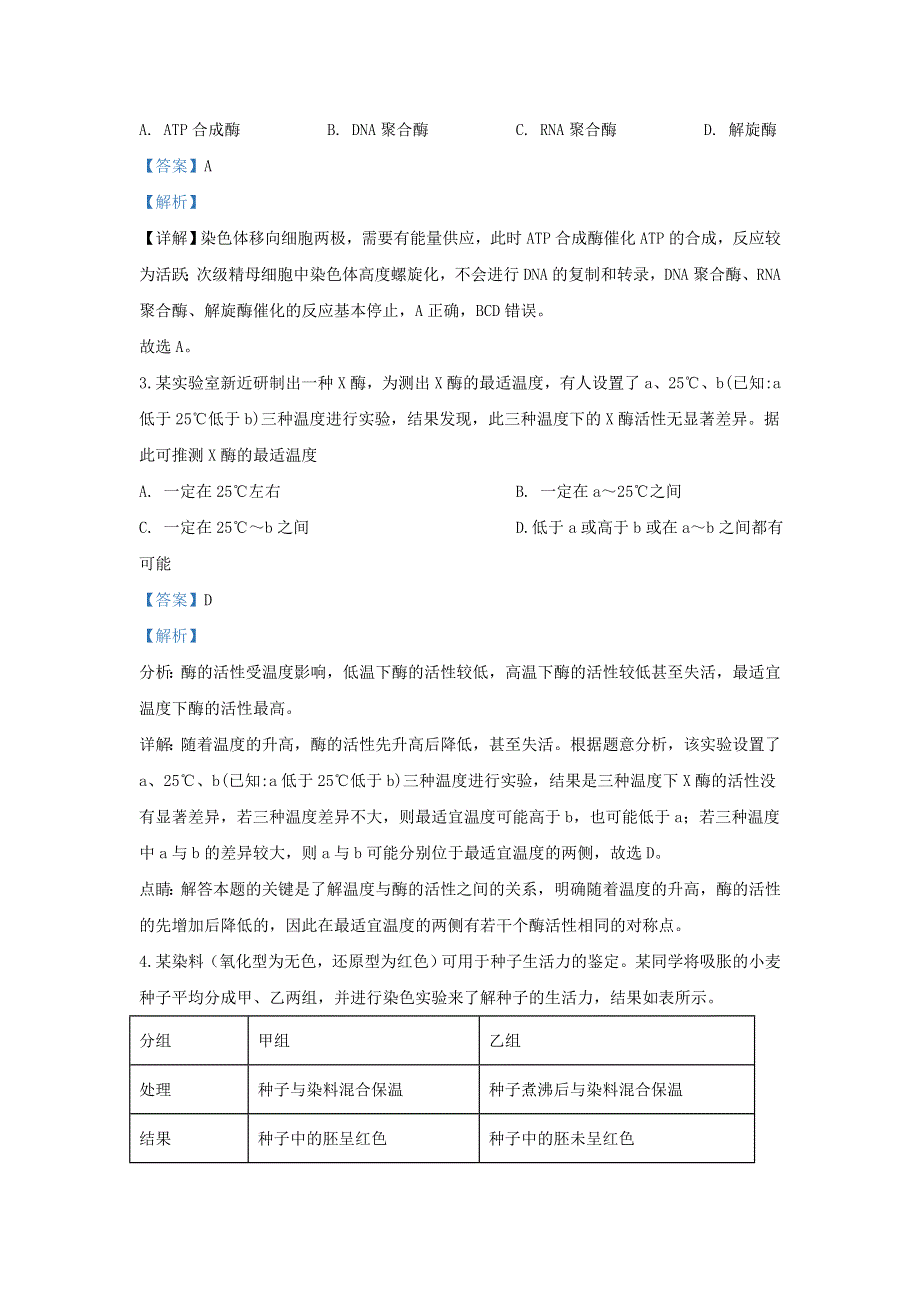 A. ATP 合成酶　　B. DNA 聚合酶　　C. RNA 聚合酶　　D. 解旋酶

【答案】A

【解析】

【详解】染色体移向细胞两极，需要有能量供应，此时 ATP 合成酶催化 ATP 的合成，反应较为活跃；次级精母细胞中染色体高度螺旋化，不会进行 DNA 的复制和转录，DNA 聚合酶、RNA 聚合酶、解旋酶催化的反应基本停止，A 正确，BCD 错误。

故选 A。

3.某实验室新近研制出一种 X 酶，为测出 X 酶的最适温度，有人设置了 a、25℃、b(已知:a 低于 25℃低于 b)三种温度进行实验，结果发现，此三种温度下的 X 酶活性无显著差异。据此可推测 X 酶的最适温度

A. 一定在 25℃左右　　B. 一定在 a～25℃之间

C. 一定在 25℃～b 之间　　D.低于 a 或高于 b 或在 a～b 之间都有可能

【答案】D

【解析】

分析：酶的活性受温度影响，低温下酶的活性较低，高温下酶的活性较低甚至失活，最适宜温度下酶的活性最高。

详解：随着温度的升高，酶的活性先升高后降低，甚至失活。根据题意分析，该实验设置了 a、25℃、b(已知:a 低于 25℃低于 b)三种温度进行实验，结果是三种温度下 X 酶的活性没有显著差异，若三种温度差异不大，则最适宜温度可能高于 b，也可能低于 a；若三种温度中 a 与 b 的差异较大，则 a 与 b 可能分别位于最适宜温度的两侧，故选 D。

点睛：解答本题的关键是了解温度与酶的活性之间的关系，明确随着温度的升高，酶的活性的先增加后降低的，因此在最适宜温度的两侧有若干个酶活性相同的对称点。

4.某染料（氧化型为无色，还原型为红色）可用于种子生活力的鉴定。某同学将吸胀的小麦种子平均分成甲、乙两组，并进行染色实验来了解种子的生活力，结果如表所示。

| 分组 | 甲组 | 乙组 |
|---|---|---|
| 处理 | 种子与染料混合保温 | 种子煮沸后与染料混合保温 |
| 结果 | 种子中的胚呈红色 | 种子中的胚未呈红色 |